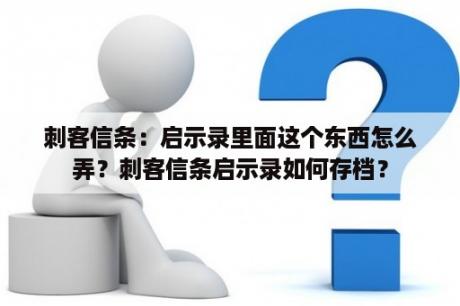 刺客信条：启示录里面这个东西怎么弄？刺客信条启示录如何存档？